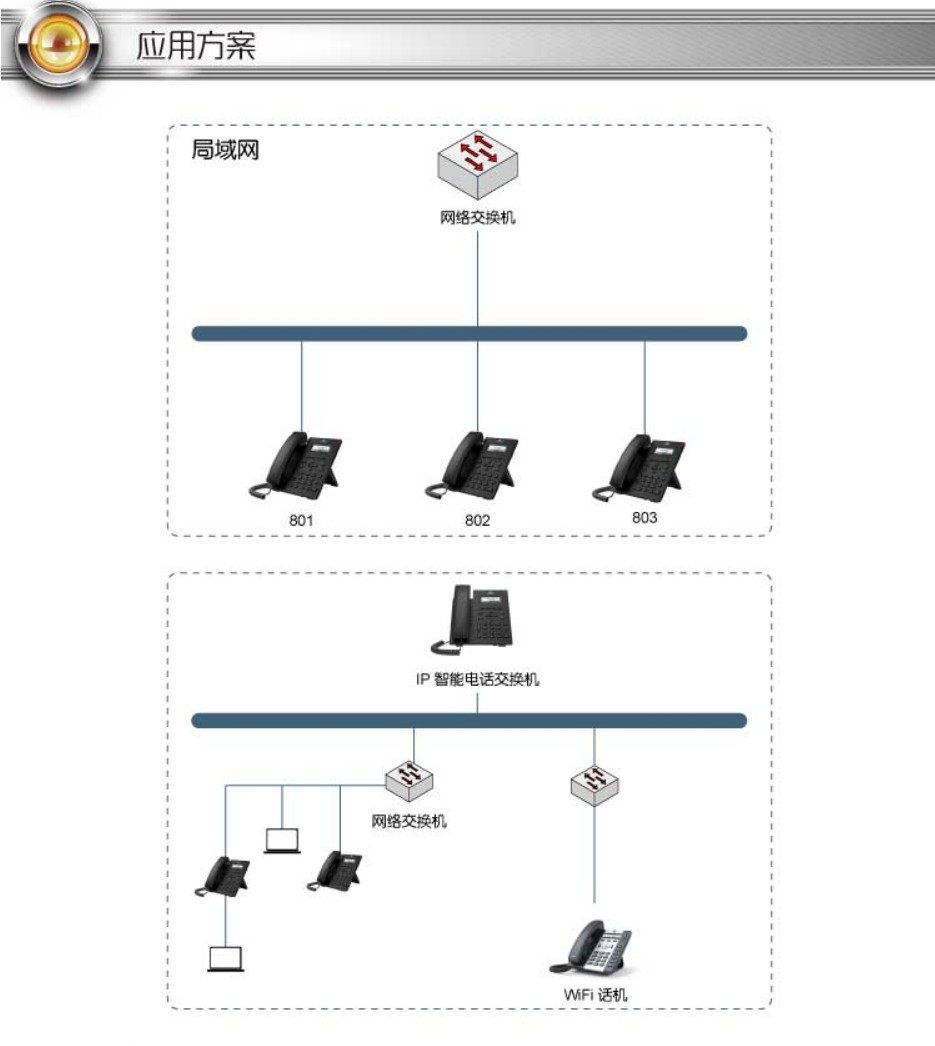 应用方案

局域网

网络交换机

801

802

803

IP 智能电话交换机

网络交换机

WiFi 话机